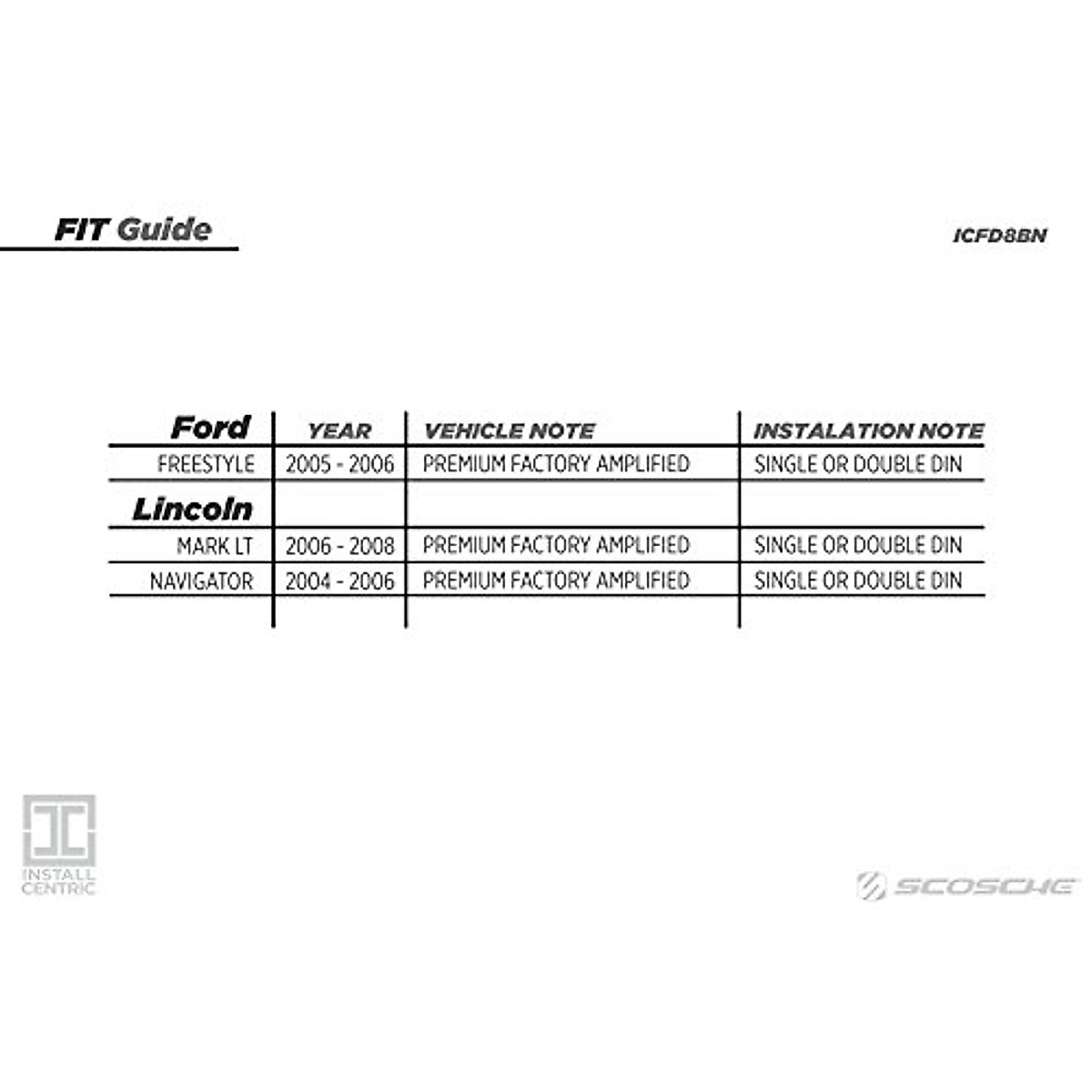 FIT Guide

ICFD8BN

| Ford | YEAR | VEHICLE NOTE | INSTALATION NOTE |
|---|---|---|---|
| FREESTYLE | 2005 - 2006 | PREMIUM FACTORY AMPLIFIED | SINGLE OR DOUBLE DIN |
| Lincoln | | | |
| MARK LT | 2006 - 2008 | PREMIUM FACTORY AMPLIFIED | SINGLE OR DOUBLE DIN |
| NAVIGATOR | 2004 - 2006 | PREMIUM FACTORY AMPLIFIED | SINGLE OR DOUBLE DIN |

INSTALL CENTRIC

SCOSCHE